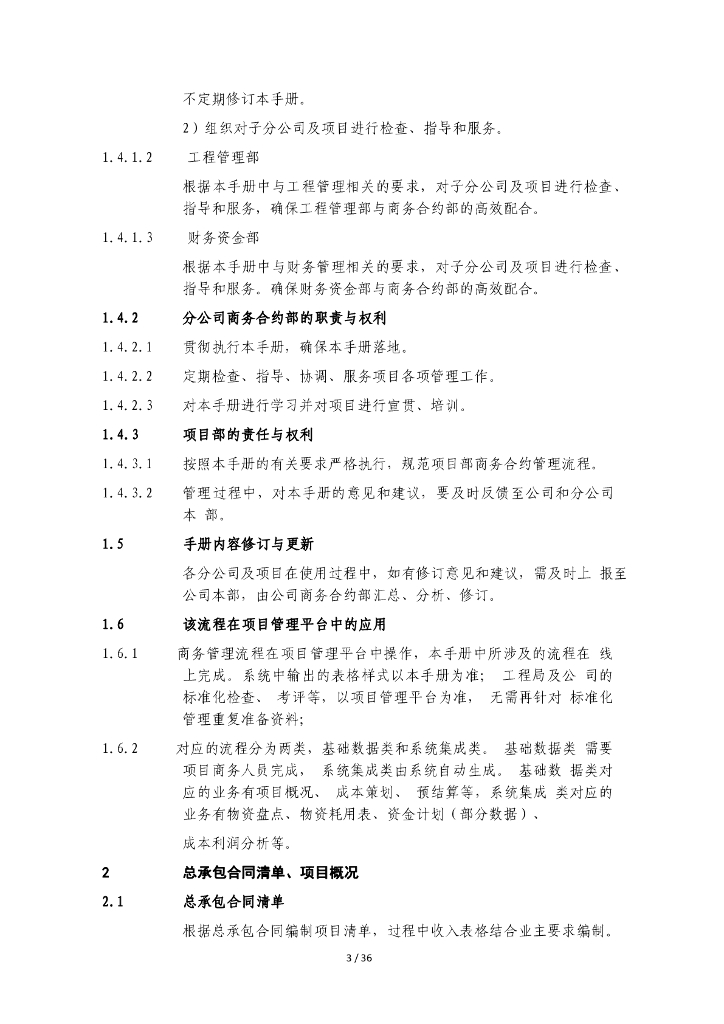 不定期修订本手册。

2）组织对子分公司及项目进行检查、指导和服务。

1.4.1.2 工程管理部

根据本手册中与工程管理相关的要求，对子分公司及项目进行检查、指导和服务，确保工程管理部与商务合约部的高效配合。

1.4.1.3 财务资金部

根据本手册中与财务管理相关的要求，对子分公司及项目进行检查、指导和服务。确保财务资金部与商务合约部的高效配合。

1.4.2 分公司商务合约部的职责与权利

1.4.2.1 贯彻执行本手册，确保本手册落地。

1.4.2.2 定期检查、指导、协调、服务项目各项管理工作。

1.4.2.3 对本手册进行学习并对项目进行宣贯、培训。

1.4.3 项目部的责任与权利

1.4.3.1 按照本手册的有关要求严格执行，规范项目部商务合约管理流程。

1.4.3.2 管理过程中，对本手册的意见和建议，要及时反馈至公司和分公司本 部。

1.5 手册内容修订与更新

各分公司及项目在使用过程中，如有修订意见和建议，需及时上 报至公司本部，由公司商务合约部汇总、分析、修订。

1.6 该流程在项目管理平台中的应用

1.6.1 商务管理流程在项目管理平台中操作，本手册中所涉及的流程在 线上完成。系统中输出的表格样式以本手册为准； 工程局及公 司的标准化检查、 考评等，以项目管理平台为准， 无需再针对 标准化管理重复准备资料；

1.6.2 对应的流程分为两类，基础数据类和系统集成类。 基础数据类 需要项目商务人员完成， 系统集成类由系统自动生成。 基础数 据类对应的业务有项目概况、 成本策划、 预结算等，系统集成 类对应的业务有物资盘点、物资耗用表、资金计划（部分数据）、

成本利润分析等。

2 总承包合同清单、项目概况

2.1 总承包合同清单

根据总承包合同编制项目清单，过程中收入表格结合业主要求编制。

3 / 36